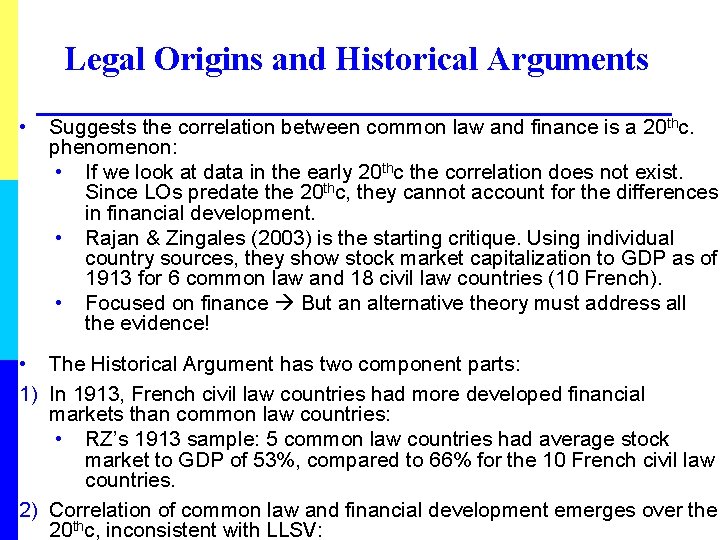 Legal Origins and Historical Arguments

• Suggests the correlation between common law and finance is a 20$^{th}$c. phenomenon:
  • If we look at data in the early 20$^{th}$c the correlation does not exist. Since LOs predate the 20$^{th}$c, they cannot account for the differences in financial development.
  • Rajan & Zingales (2003) is the starting critique. Using individual country sources, they show stock market capitalization to GDP as of 1913 for 6 common law and 18 civil law countries (10 French).
  • Focused on finance → But an alternative theory must address all the evidence!

• The Historical Argument has two component parts:
1) In 1913, French civil law countries had more developed financial markets than common law countries:
  • RZ's 1913 sample: 5 common law countries had average stock market to GDP of 53%, compared to 66% for the 10 French civil law countries.
2) Correlation of common law and financial development emerges over the 20$^{th}$c, inconsistent with LLSV: